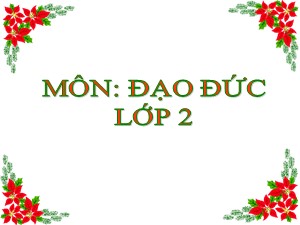 MÔN: ĐẠO ĐỨC
LỚP 2